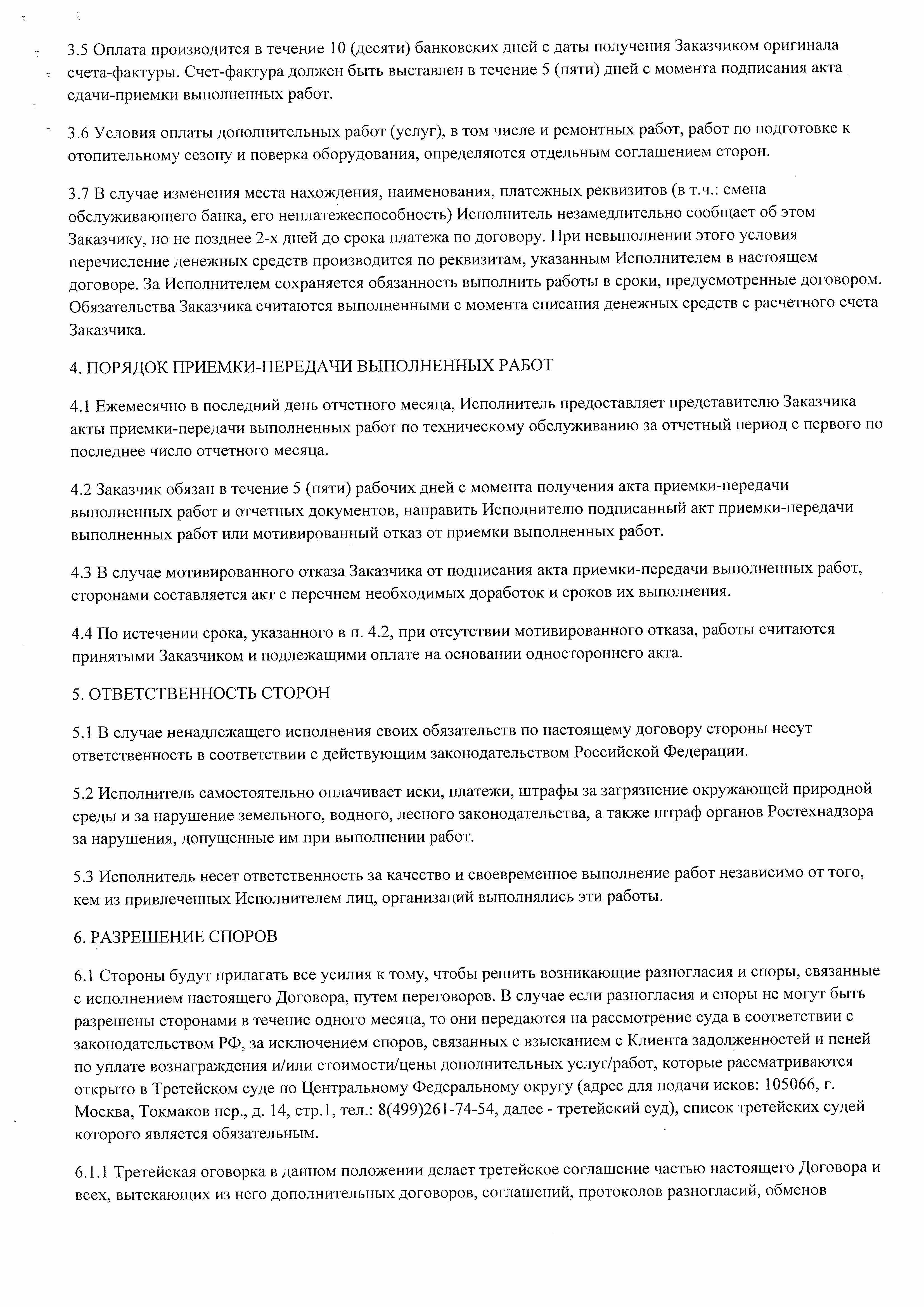 3.5 Оплата производится в течение 10 (десяти) банковских дней с даты получения Заказчиком оригинала счета-фактуры. Счет-фактура должен быть выставлен в течение 5 (пяти) дней с момента подписания акта сдачи-приемки выполненных работ.

3.6 Условия оплаты дополнительных работ (услуг), в том числе и ремонтных работ, работ по подготовке к отопительному сезону и поверка оборудования, определяются отдельным соглашением сторон.

3.7 В случае изменения места нахождения, наименования, платежных реквизитов (в т.ч.: смена обслуживающего банка, его неплатежеспособность) Исполнитель незамедлительно сообщает об этом Заказчику, но не позднее 2-х дней до срока платежа по договору. При невыполнении этого условия перечисление денежных средств производится по реквизитам, указанным Исполнителем в настоящем договоре. За Исполнителем сохраняется обязанность выполнить работы в сроки, предусмотренные договором. Обязательства Заказчика считаются выполненными с момента списания денежных средств с расчетного счета Заказчика.

4. ПОРЯДОК ПРИЕМКИ-ПЕРЕДАЧИ ВЫПОЛНЕННЫХ РАБОТ

4.1 Ежемесячно в последний день отчетного месяца, Исполнитель предоставляет представителю Заказчика акты приемки-передачи выполненных работ по техническому обслуживанию за отчетный период с первого по последнее число отчетного месяца.

4.2 Заказчик обязан в течение 5 (пяти) рабочих дней с момента получения акта приемки-передачи выполненных работ и отчетных документов, направить Исполнителю подписанный акт приемки-передачи выполненных работ или мотивированный отказ от приемки выполненных работ.

4.3 В случае мотивированного отказа Заказчика от подписания акта приемки-передачи выполненных работ, сторонами составляется акт с перечнем необходимых доработок и сроков их выполнения.

4.4 По истечении срока, указанного в п. 4.2, при отсутствии мотивированного отказа, работы считаются принятыми Заказчиком и подлежащими оплате на основании одностороннего акта.

5. ОТВЕТСТВЕННОСТЬ СТОРОН

5.1 В случае ненадлежащего исполнения своих обязательств по настоящему договору стороны несут ответственность в соответствии с действующим законодательством Российской Федерации.

5.2 Исполнитель самостоятельно оплачивает иски, платежи, штрафы за загрязнение окружающей природной среды и за нарушение земельного, водного, лесного законодательства, а также штраф органов Ростехнадзора за нарушения, допущенные им при выполнении работ.

5.3 Исполнитель несет ответственность за качество и своевременное выполнение работ независимо от того, кем из привлеченных Исполнителем лиц, организаций выполнялись эти работы.

6. РАЗРЕШЕНИЕ СПОРОВ

6.1 Стороны будут прилагать все усилия к тому, чтобы решить возникающие разногласия и споры, связанные с исполнением настоящего Договора, путем переговоров. В случае если разногласия и споры не могут быть разрешены сторонами в течение одного месяца, то они передаются на рассмотрение суда в соответствии с законодательством РФ, за исключением споров, связанных с взысканием с Клиента задолженностей и пеней по уплате вознаграждения и/или стоимости/цены дополнительных услуг/работ, которые рассматриваются открыто в Третейском суде по Центральному Федеральному округу (адрес для подачи исков: 105066, г. Москва, Токмаков пер., д. 14, стр.1, тел.: 8(499)261-74-54, далее - третейский суд), список третейских судей которого является обязательным.

6.1.1 Третейская оговорка в данном положении делает третейское соглашение частью настоящего Договора и всех, вытекающих из него дополнительных договоров, соглашений, протоколов разногласий, обменов